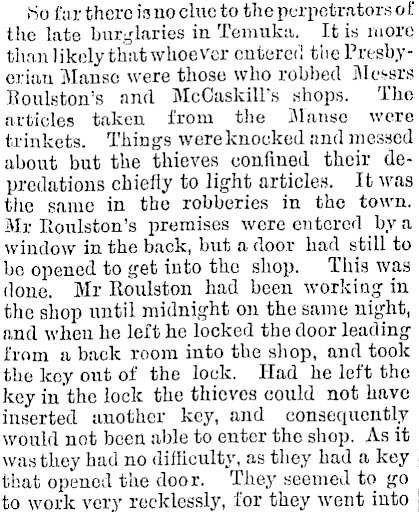 So far there is no clue to the perpetrators of the late burglaries in Temuka. It is more than likely that whoever entered the Presbyerian Manse were those who robbed Messrs Roulston's and McCaskill's shops. The articles taken from the Manse were trinkets. Things were knocked and messed about but the thieves confined their depredations chiefly to light articles. It was the same in the robberies in the town. Mr Roulston's premises were entered by a window in the back, but a door had still to be opened to get into the shop. This was done. Mr Roulston had been working in the shop until midnight on the same night, and when he left he locked the door leading from a back room into the shop, and took the key out of the lock. Had he left the key in the lock the thieves could not have inserted another key, and consequently would not been able to enter the shop. As it was they had no difficulty, as they had a key that opened the door. They seemed to go to work very recklessly, for they went into